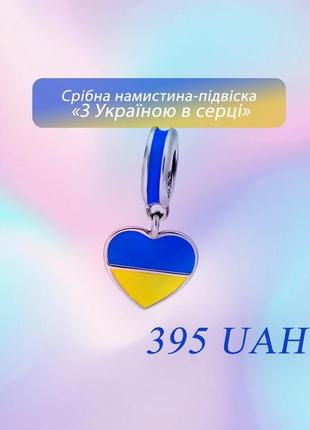 Срібна намистина-підвіска
«З Україною в серці»

395 UAH